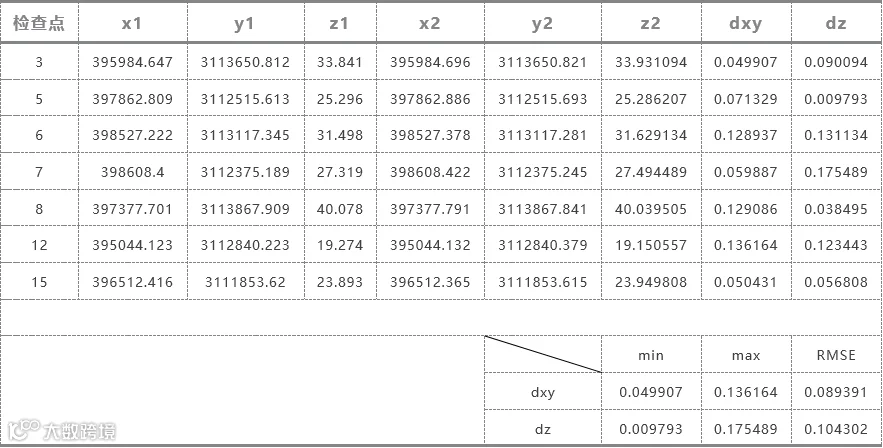 | 检查点 | x1 | y1 | z1 | x2 | y2 | z2 | dxy | dz |
|---|---|---|---|---|---|---|---|---|
| 3 | 395984.647 | 3113650.812 | 33.841 | 395984.696 | 3113650.821 | 33.931094 | 0.049907 | 0.090094 |
| 5 | 397862.809 | 3112515.613 | 25.296 | 397862.886 | 3112515.693 | 25.286207 | 0.071329 | 0.009793 |
| 6 | 398527.222 | 3113117.345 | 31.498 | 398527.378 | 3113117.281 | 31.629134 | 0.128937 | 0.131134 |
| 7 | 398608.4 | 3112375.189 | 27.319 | 398608.422 | 3112375.245 | 27.494489 | 0.059887 | 0.175489 |
| 8 | 397377.701 | 3113867.909 | 40.078 | 397377.791 | 3113867.841 | 40.039505 | 0.129086 | 0.038495 |
| 12 | 395044.123 | 3112840.223 | 19.274 | 395044.132 | 3112840.379 | 19.150557 | 0.136164 | 0.123443 |
| 15 | 396512.416 | 3111853.62 | 23.893 | 396512.365 | 3111853.615 | 23.949808 | 0.050431 | 0.056808 |
| | | | | | | | | |
| | | | | | | min | max | RMSE |
| | | | | | dxy | 0.049907 | 0.136164 | 0.089391 |
| | | | | | dz | 0.009793 | 0.175489 | 0.104302 |

大数跨境